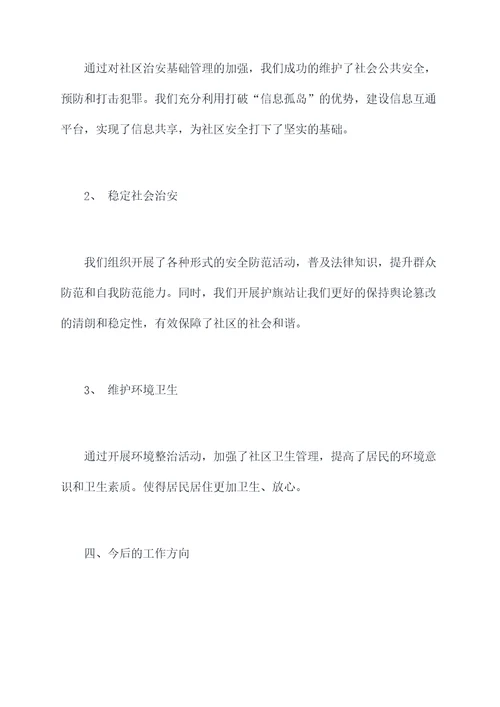 通过对社区治安基础管理的加强，我们成功的维护了社会公共安全，预防和打击犯罪。我们充分利用打破“信息孤岛”的优势，建设信息互通平台，实现了信息共享，为社区安全打下了坚实的基础。

2、 稳定社会治安

我们组织开展了各种形式的安全防范活动，普及法律知识，提升群众防范和自我防范能力。同时，我们开展护旗站让我们更好的保持舆论篡改的清朗和稳定性，有效保障了社区的社会和谐。

3、 维护环境卫生

通过开展环境整治活动，加强了社区卫生管理，提高了居民的环境意识和卫生素质。使得居民居住更加卫生、放心。

四、今后的工作方向